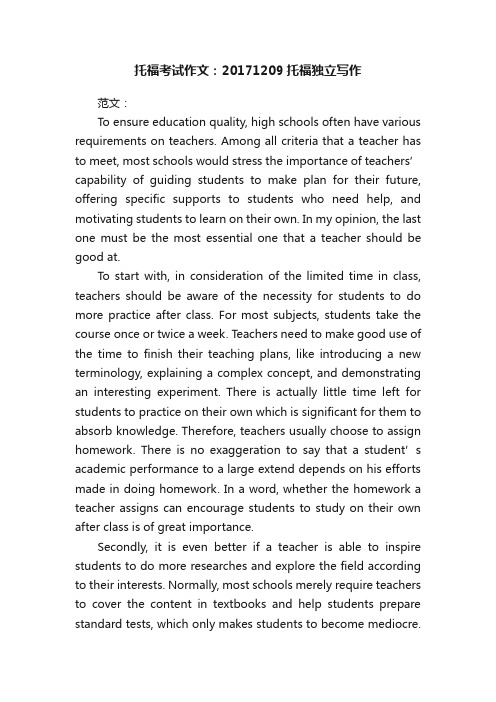 托福考试作文：20171209 托福独立写作

范文：

To ensure education quality, high schools often have various requirements on teachers. Among all criteria that a teacher has to meet, most schools would stress the importance of teachers' capability of guiding students to make plan for their future, offering specific supports to students who need help, and motivating students to learn on their own. In my opinion, the last one must be the most essential one that a teacher should be good at.

To start with, in consideration of the limited time in class, teachers should be aware of the necessity for students to do more practice after class. For most subjects, students take the course once or twice a week. Teachers need to make good use of the time to finish their teaching plans, like introducing a new terminology, explaining a complex concept, and demonstrating an interesting experiment. There is actually little time left for students to practice on their own which is significant for them to absorb knowledge. Therefore, teachers usually choose to assign homework. There is no exaggeration to say that a student' s academic performance to a large extend depends on his efforts made in doing homework. In a word, whether the homework a teacher assigns can encourage students to study on their own after class is of great importance.

Secondly, it is even better if a teacher is able to inspire students to do more researches and explore the field according to their interests. Normally, most schools merely require teachers to cover the content in textbooks and help students prepare standard tests, which only makes students to become mediocre.